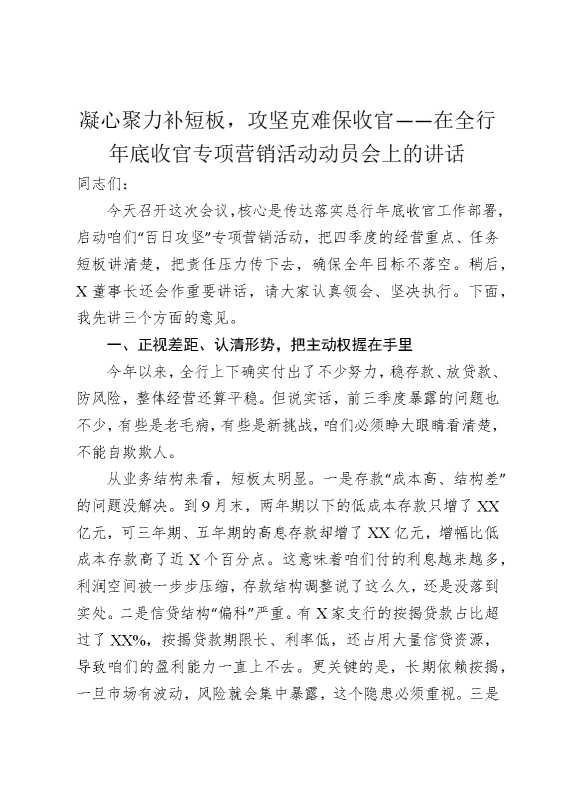 凝心聚力补短板，攻坚克难保收官——在全行年底收官专项营销活动动员会上的讲话

同志们：

今天召开这次会议，核心是传达落实总行年底收官工作部署，启动咱们“百日攻坚”专项营销活动，把四季度的经营重点、任务短板讲清楚，把责任压力传下去，确保全年目标不落空。稍后，X董事长还会作重要讲话，请大家认真领会、坚决执行。下面，我先讲三个方面的意见。

一、正视差距、认清形势，把主动权握在手里

今年以来，全行上下确实付出了不少努力，稳存款、放贷款、防风险，整体经营还算平稳。但说实话，前三季度暴露的问题也不少，有些是老毛病，有些是新挑战，咱们必须睁大眼睛看清楚，不能自欺欺人。

从业务结构来看，短板太明显。一是存款“成本高、结构差”的问题没解决。到9月末，两年期以下的低成本存款只增了XX亿元，可三年期、五年期的高息存款却增了XX亿元，增幅比低成本存款高了近X个百分点。这意味着咱们付的利息越来越多，利润空间被一步步压缩，存款结构调整说了这么久，还是没落到实处。二是信贷结构“偏科”严重。有X家支行的按揭贷款占比超过了XX%，按揭贷款期限长、利率低，还占用大量信贷资源，导致咱们的盈利能力一直上不去。更关键的是，长期依赖按揭，一旦市场有波动，风险就会集中暴露，这个隐患必须重视。三是